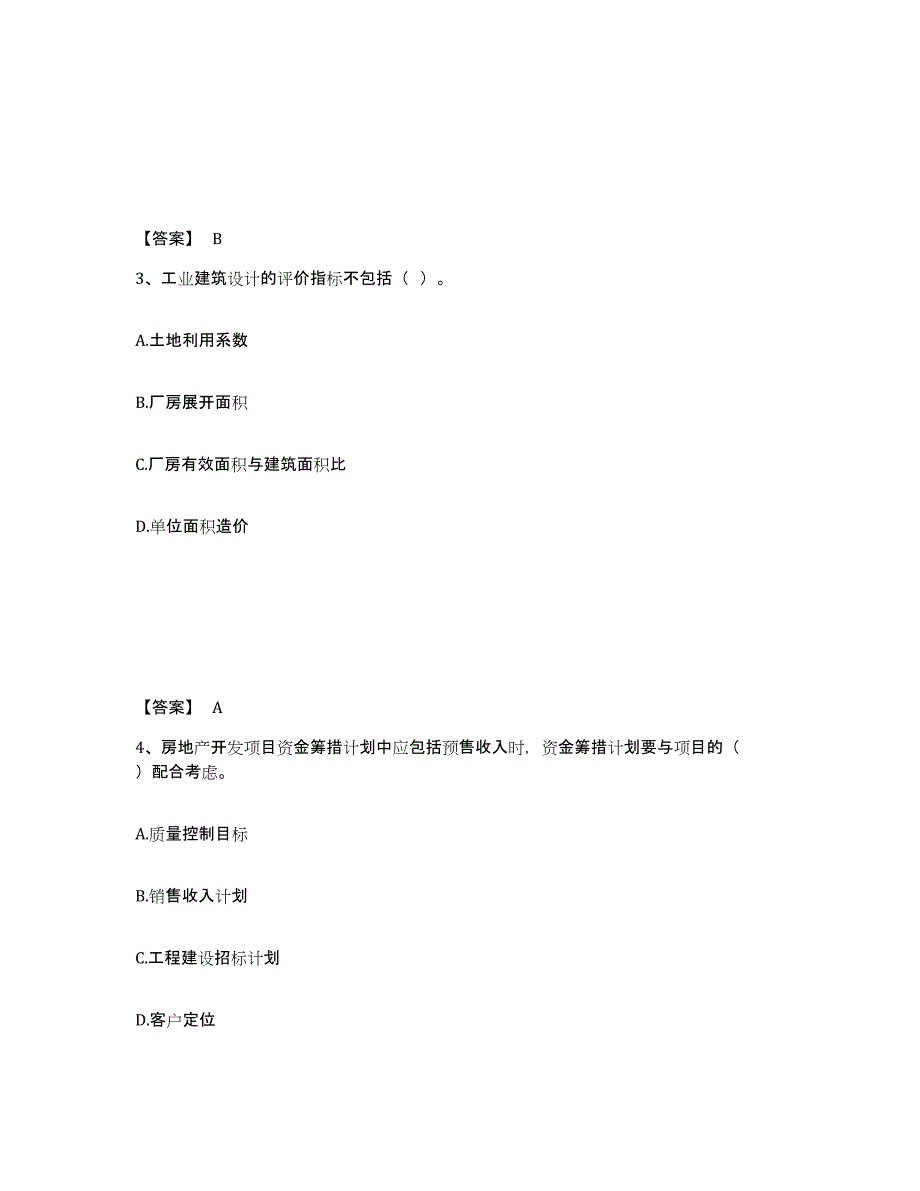 【答案】 B

3、工业建筑设计的评价指标不包括（ ）。

A.土地利用系数

B.厂房展开面积

C.厂房有效面积与建筑面积比

D.单位面积造价

【答案】 A

4、房地产开发项目资金筹措计划中应包括预售收入时，资金筹措计划要与项目的（ ）配合考虑。

A.质量控制目标

B.销售收入计划

C.工程建设招标计划

D.客户定位